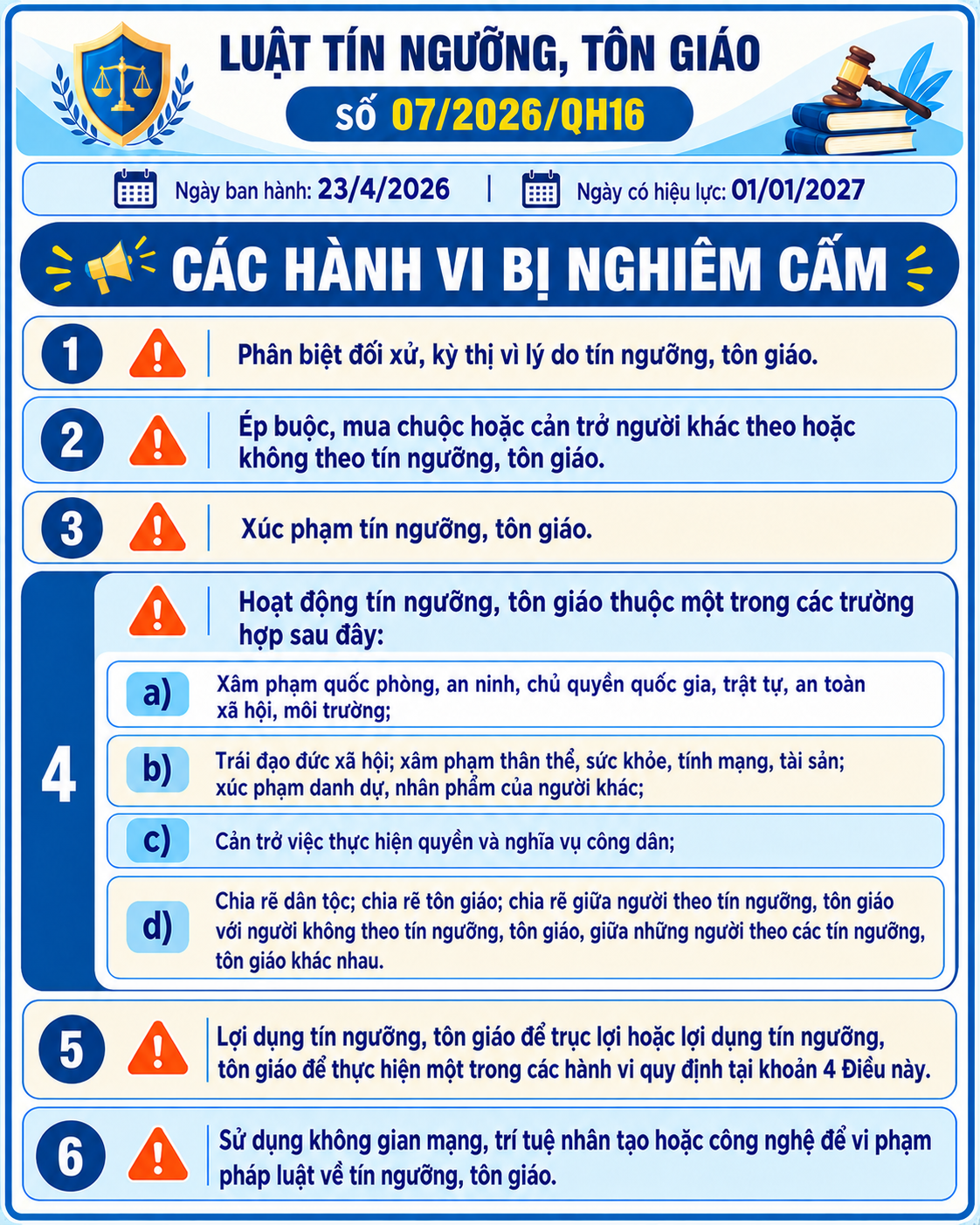 LUẬT TÍN NGƯỠNG, TÔN GIÁO
SỐ 07/2026/QH16

Ngày ban hành: 23/4/2026 | Ngày có hiệu lực: 01/01/2027

CÁC HÀNH VI BỊ NGHIÊM CẤM

1 Phân biệt đối xử, kỳ thị vì lý do tín ngưỡng, tôn giáo.

2 Ép buộc, mua chuộc hoặc cản trở người khác theo hoặc không theo tín ngưỡng, tôn giáo.

3 Xúc phạm tín ngưỡng, tôn giáo.

4 Hoạt động tín ngưỡng, tôn giáo thuộc một trong các trường hợp sau đây:

a) Xâm phạm quốc phòng, an ninh, chủ quyền quốc gia, trật tự, an toàn xã hội, môi trường;

b) Trái đạo đức xã hội; xâm phạm thân thể, sức khỏe, tính mạng, tài sản; xúc phạm danh dự, nhân phẩm của người khác;

c) Cản trở việc thực hiện quyền và nghĩa vụ công dân;

d) Chia rẽ dân tộc; chia rẽ tôn giáo; chia rẽ giữa người theo tín ngưỡng, tôn giáo với người không theo tín ngưỡng, tôn giáo, giữa những người theo các tín ngưỡng, tôn giáo khác nhau.

5 Lợi dụng tín ngưỡng, tôn giáo để trục lợi hoặc lợi dụng tín ngưỡng, tôn giáo để thực hiện một trong các hành vi quy định tại khoản 4 Điều này.

6 Sử dụng không gian mạng, trí tuệ nhân tạo hoặc công nghệ để vi phạm pháp luật về tín ngưỡng, tôn giáo.